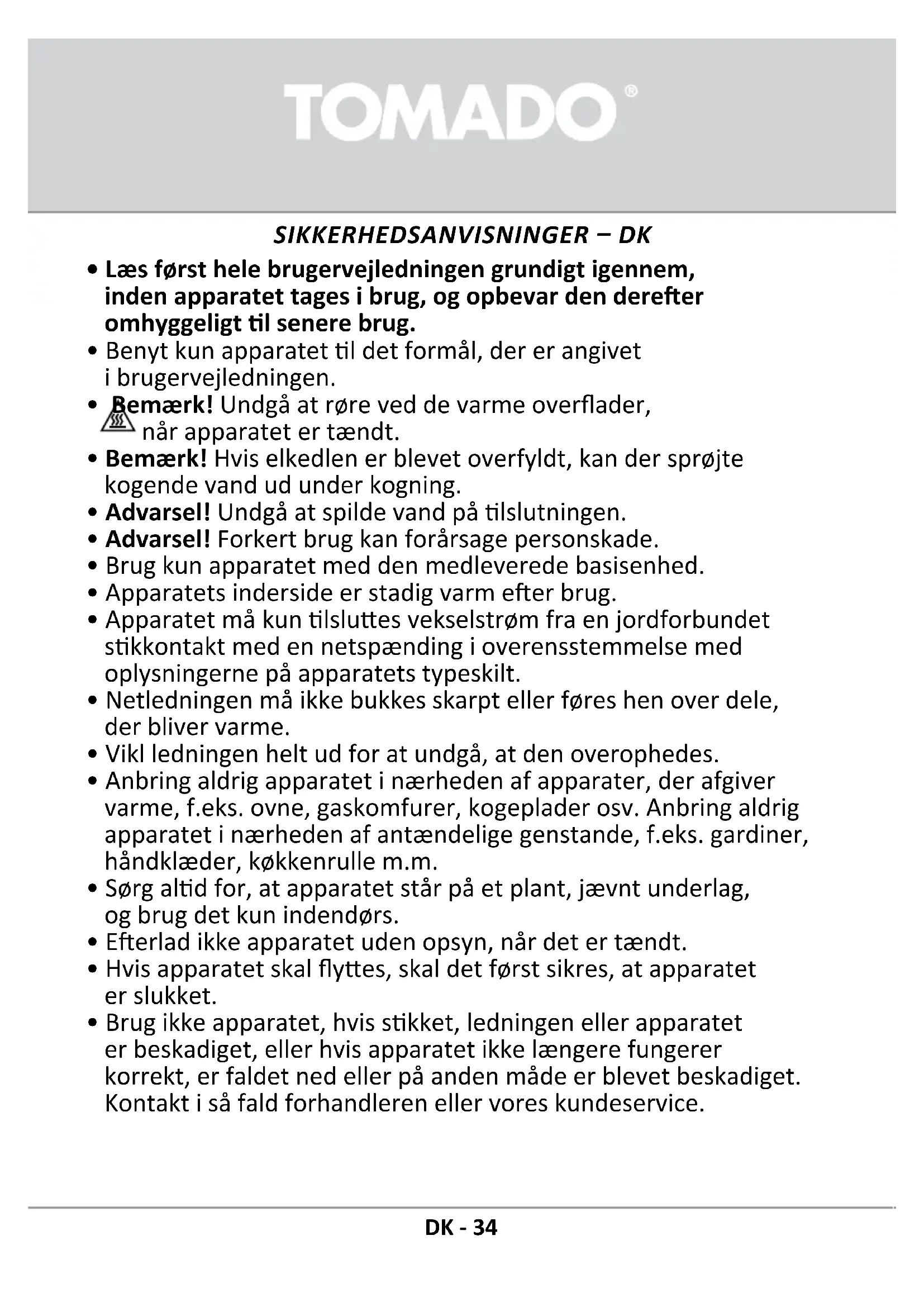 TOMADO®

SIKKERHEDSANVISNINGER – DK

• Læs først hele brugervejledningen grundigt igennem, inden apparatet tages i brug, og opbevar den derefter omhyggeligt til senere brug.
• Benyt kun apparatet til det formål, der er angivet i brugervejledningen.
• Bemærk! Undgå at røre ved de varme overflader, når apparatet er tændt.
• Bemærk! Hvis elkedlen er blevet overfyldt, kan der sprøjte kogende vand ud under kogning.
• Advarsel! Undgå at spilde vand på tilslutningen.
• Advarsel! Forkert brug kan forårsage personskade.
• Brug kun apparatet med den medleverede basisenhed.
• Apparatets inderside er stadig varm efter brug.
• Apparatet må kun tilsluttes vekselstrøm fra en jordforbundet stikkontakt med en netspænding i overensstemmelse med oplysningerne på apparatets typeskilt.
• Netledningen må ikke bukkes skarpt eller føres hen over dele, der bliver varme.
• Vikl ledningen helt ud for at undgå, at den overophedes.
• Anbring aldrig apparatet i nærheden af apparater, der afgiver varme, f.eks. ovne, gaskomfurer, kogeplader osv. Anbring aldrig apparatet i nærheden af antændelige genstande, f.eks. gardiner, håndklæder, køkkenrulle m.m.
• Sørg altid for, at apparatet står på et plant, jævnt underlag, og brug det kun indendørs.
• Efterlad ikke apparatet uden opsyn, når det er tændt.
• Hvis apparatet skal flyttes, skal det først sikres, at apparatet er slukket.
• Brug ikke apparatet, hvis stikket, ledningen eller apparatet er beskadiget, eller hvis apparatet ikke længere fungerer korrekt, er faldet ned eller på anden måde er blevet beskadiget. Kontakt i så fald forhandleren eller vores kundeservice.

DK - 34